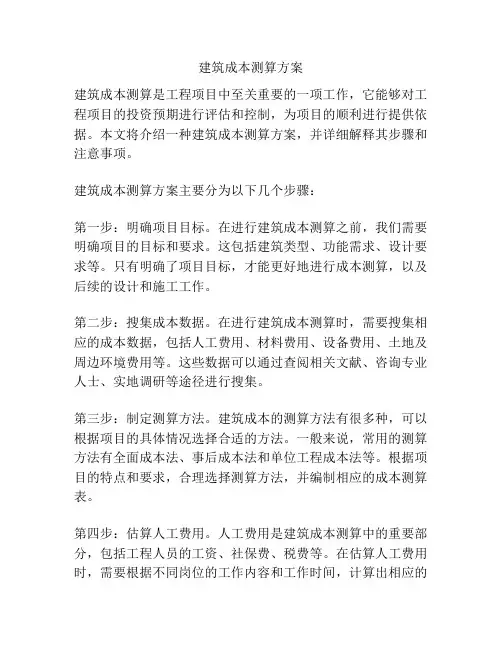 建筑成本测算方案

建筑成本测算是工程项目中至关重要的一项工作，它能够对工程项目的投资预期进行评估和控制，为项目的顺利进行提供依据。本文将介绍一种建筑成本测算方案，并详细解释其步骤和注意事项。

建筑成本测算方案主要分为以下几个步骤：

第一步：明确项目目标。在进行建筑成本测算之前，我们需要明确项目的目标和要求。这包括建筑类型、功能需求、设计要求等。只有明确了项目目标，才能更好地进行成本测算，以及后续的设计和施工工作。

第二步：搜集成本数据。在进行建筑成本测算时，需要搜集相应的成本数据，包括人工费用、材料费用、设备费用、土地及周边环境费用等。这些数据可以通过查阅相关文献、咨询专业人士、实地调研等途径进行搜集。

第三步：制定测算方法。建筑成本的测算方法有很多种，可以根据项目的具体情况选择合适的方法。一般来说，常用的测算方法有全面成本法、事后成本法和单位工程成本法等。根据项目的特点和要求，合理选择测算方法，并编制相应的成本测算表。

第四步：估算人工费用。人工费用是建筑成本测算中的重要部分，包括工程人员的工资、社保费、税费等。在估算人工费用时，需要根据不同岗位的工作内容和工作时间，计算出相应的